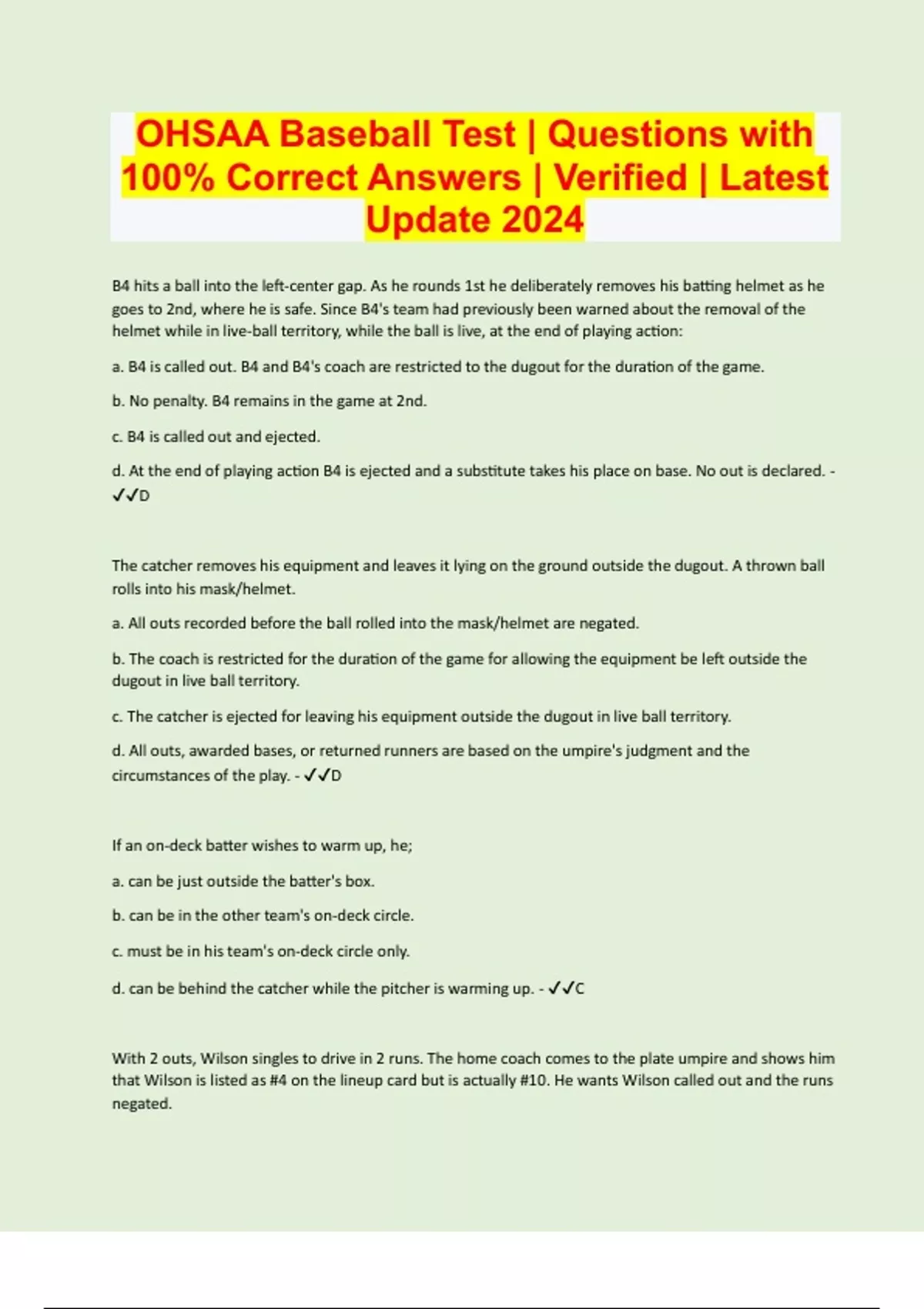 OHSAA Baseball Test | Questions with 100% Correct Answers | Verified | Latest Update 2024

B4 hits a ball into the left-center gap. As he rounds 1st he deliberately removes his batting helmet as he goes to 2nd, where he is safe. Since B4's team had previously been warned about the removal of the helmet while in live-ball territory, while the ball is live, at the end of playing action:

a. B4 is called out. B4 and B4's coach are restricted to the dugout for the duration of the game.

b. No penalty. B4 remains in the game at 2nd.

c. B4 is called out and ejected.

d. At the end of playing action B4 is ejected and a substitute takes his place on base. No out is declared. - ✓✓D

The catcher removes his equipment and leaves it lying on the ground outside the dugout. A thrown ball rolls into his mask/helmet.

a. All outs recorded before the ball rolled into the mask/helmet are negated.

b. The coach is restricted for the duration of the game for allowing the equipment be left outside the dugout in live ball territory.

c. The catcher is ejected for leaving his equipment outside the dugout in live ball territory.

d. All outs, awarded bases, or returned runners are based on the umpire's judgment and the circumstances of the play. - ✓✓D

If an on-deck batter wishes to warm up, he;

a. can be just outside the batter's box.

b. can be in the other team's on-deck circle.

c. must be in his team's on-deck circle only.

d. can be behind the catcher while the pitcher is warming up. - ✓✓C

With 2 outs, Wilson singles to drive in 2 runs. The home coach comes to the plate umpire and shows him that Wilson is listed as #4 on the lineup card but is actually #10. He wants Wilson called out and the runs negated.